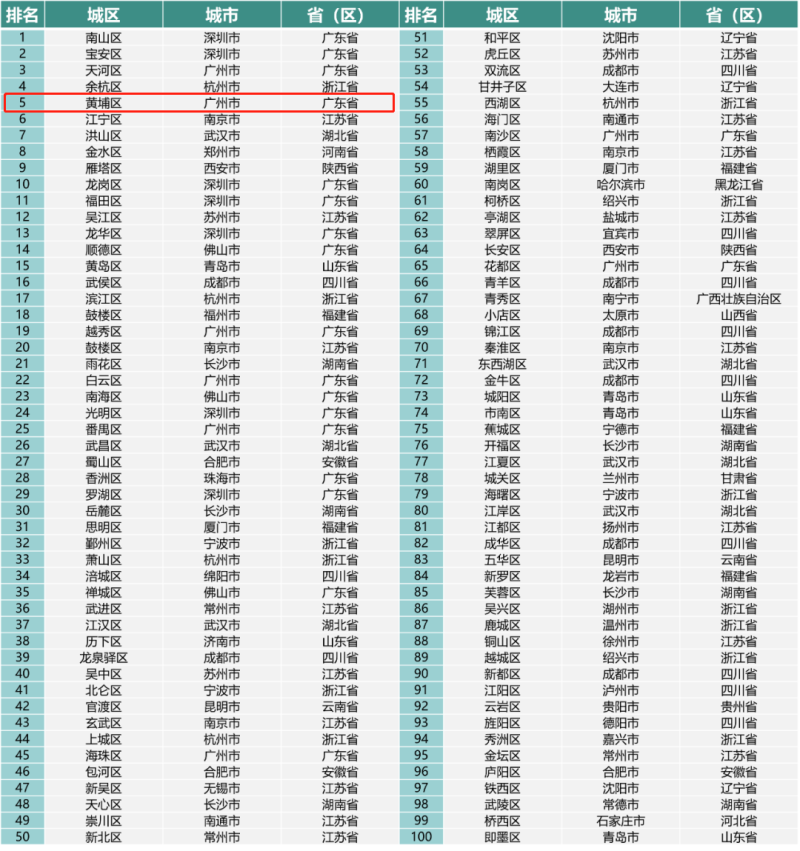 | 排名 | 城区 | 城市 | 省（区） |
|---|---|---|---|
| 1 | 南山区 | 深圳市 | 广东省 |
| 2 | 宝安区 | 深圳市 | 广东省 |
| 3 | 天河区 | 广州市 | 广东省 |
| 4 | 余杭区 | 杭州市 | 浙江省 |
| 5 | 黄埔区 | 广州市 | 广东省 |
| 6 | 江宁区 | 南京市 | 江苏省 |
| 7 | 洪山区 | 武汉市 | 湖北省 |
| 8 | 金水区 | 郑州市 | 河南省 |
| 9 | 雁塔区 | 西安市 | 陕西省 |
| 10 | 龙岗区 | 深圳市 | 广东省 |
| 11 | 福田区 | 深圳市 | 广东省 |
| 12 | 吴江区 | 苏州市 | 江苏省 |
| 13 | 龙华区 | 深圳市 | 广东省 |
| 14 | 顺德区 | 佛山市 | 广东省 |
| 15 | 黄岛区 | 青岛市 | 山东省 |
| 16 | 武侯区 | 成都市 | 四川省 |
| 17 | 滨江区 | 杭州市 | 浙江省 |
| 18 | 鼓楼区 | 福州市 | 福建省 |
| 19 | 越秀区 | 广州市 | 广东省 |
| 20 | 鼓楼区 | 南京市 | 江苏省 |
| 21 | 雨花区 | 长沙市 | 湖南省 |
| 22 | 白云区 | 广州市 | 广东省 |
| 23 | 南海区 | 佛山市 | 广东省 |
| 24 | 光明区 | 深圳市 | 广东省 |
| 25 | 番禺区 | 广州市 | 广东省 |
| 26 | 武昌区 | 武汉市 | 湖北省 |
| 27 | 蜀山区 | 合肥市 | 安徽省 |
| 28 | 香洲区 | 珠海市 | 广东省 |
| 29 | 罗湖区 | 深圳市 | 广东省 |
| 30 | 岳麓区 | 长沙市 | 湖南省 |
| 31 | 思明区 | 厦门市 | 福建省 |
| 32 | 鄞州区 | 宁波市 | 浙江省 |
| 33 | 萧山区 | 杭州市 | 浙江省 |
| 34 | 涪城区 | 绵阳市 | 四川省 |
| 35 | 禅城区 | 佛山市 | 广东省 |
| 36 | 武进区 | 常州市 | 江苏省 |
| 37 | 江汉区 | 武汉市 | 湖北省 |
| 38 | 历下区 | 济南市 | 山东省 |
| 39 | 龙泉驿区 | 成都市 | 四川省 |
| 40 | 吴中区 | 苏州市 | 江苏省 |
| 41 | 北仑区 | 宁波市 | 浙江省 |
| 42 | 官渡区 | 昆明市 | 云南省 |
| 43 | 玄武区 | 南京市 | 江苏省 |
| 44 | 上城区 | 杭州市 | 浙江省 |
| 45 | 海珠区 | 广州市 | 广东省 |
| 46 | 包河区 | 合肥市 | 安徽省 |
| 47 | 新吴区 | 无锡市 | 江苏省 |
| 48 | 天心区 | 长沙市 | 湖南省 |
| 49 | 崇川区 | 南通市 | 江苏省 |
| 50 | 新北区 | 常州市 | 江苏省 |

| 排名 | 城区 | 城市 | 省（区） |
|---|---|---|---|
| 51 | 和平区 | 沈阳市 | 辽宁省 |
| 52 | 虎丘区 | 苏州市 | 江苏省 |
| 53 | 双流区 | 成都市 | 四川省 |
| 54 | 甘井子区 | 大连市 | 辽宁省 |
| 55 | 西湖区 | 杭州市 | 浙江省 |
| 56 | 海门区 | 南通市 | 江苏省 |
| 57 | 南沙区 | 广州市 | 广东省 |
| 58 | 栖霞区 | 南京市 | 江苏省 |
| 59 | 湖里区 | 厦门市 | 福建省 |
| 60 | 南岗区 | 哈尔滨市 | 黑龙江省 |
| 61 | 柯桥区 | 绍兴市 | 浙江省 |
| 62 | 亭湖区 | 盐城市 | 江苏省 |
| 63 | 翠屏区 | 宜宾市 | 四川省 |
| 64 | 长安区 | 西安市 | 陕西省 |
| 65 | 花都区 | 广州市 | 广东省 |
| 66 | 青羊区 | 成都市 | 四川省 |
| 67 | 青秀区 | 南宁市 | 广西壮族自治区 |
| 68 | 小店区 | 太原市 | 山西省 |
| 69 | 锦江区 | 成都市 | 四川省 |
| 70 | 秦淮区 | 南京市 | 江苏省 |
| 71 | 东西湖区 | 武汉市 | 湖北省 |
| 72 | 金牛区 | 成都市 | 四川省 |
| 73 | 城阳区 | 青岛市 | 山东省 |
| 74 | 市南区 | 青岛市 | 山东省 |
| 75 | 蕉城区 | 宁德市 | 福建省 |
| 76 | 开福区 | 长沙市 | 湖南省 |
| 77 | 江夏区 | 武汉市 | 湖北省 |
| 78 | 城关区 | 兰州市 | 甘肃省 |
| 79 | 海曙区 | 宁波市 | 浙江省 |
| 80 | 江岸区 | 武汉市 | 湖北省 |
| 81 | 江都区 | 扬州市 | 江苏省 |
| 82 | 成华区 | 成都市 | 四川省 |
| 83 | 五华区 | 昆明市 | 云南省 |
| 84 | 新罗区 | 龙岩市 | 福建省 |
| 85 | 芙蓉区 | 长沙市 | 湖南省 |
| 86 | 吴兴区 | 湖州市 | 浙江省 |
| 87 | 鹿城区 | 温州市 | 浙江省 |
| 88 | 铜山区 | 徐州市 | 江苏省 |
| 89 | 越城区 | 绍兴市 | 浙江省 |
| 90 | 新都区 | 成都市 | 四川省 |
| 91 | 江阳区 | 泸州市 | 四川省 |
| 92 | 云岩区 | 贵阳市 | 贵州省 |
| 93 | 旌阳区 | 德阳市 | 四川省 |
| 94 | 秀洲区 | 嘉兴市 | 浙江省 |
| 95 | 金坛区 | 常州市 | 江苏省 |
| 96 | 庐阳区 | 合肥市 | 安徽省 |
| 97 | 铁西区 | 沈阳市 | 辽宁省 |
| 98 | 武陵区 | 常德市 | 湖南省 |
| 99 | 桥西区 | 石家庄市 | 河北省 |
| 100 | 即墨区 | 青岛市 | 山东省 |